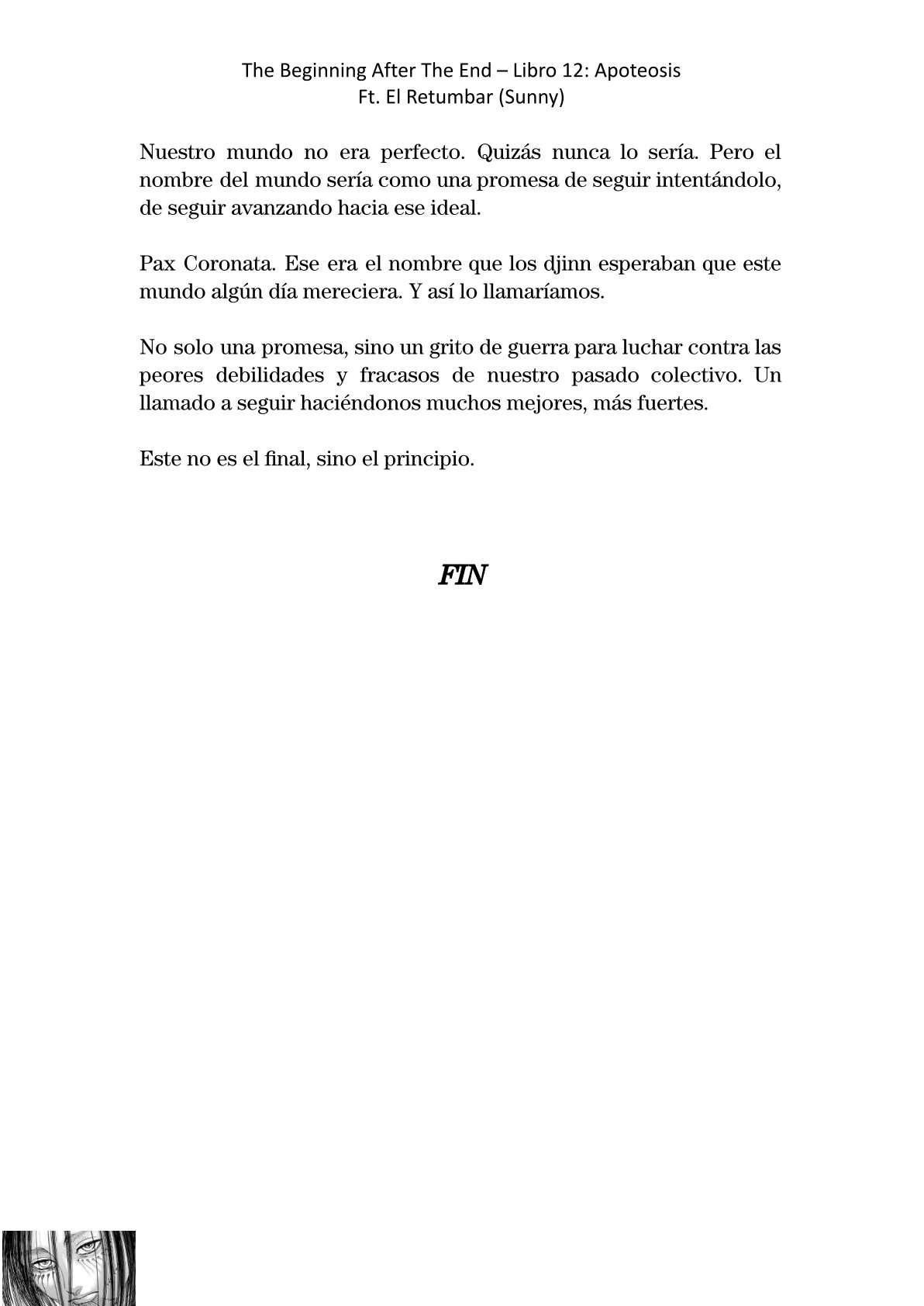 The Beginning After The End – Libro 12: Apoteosis
Ft. El Retumbar (Sunny)

Nuestro mundo no era perfecto. Quizás nunca lo sería. Pero el nombre del mundo sería como una promesa de seguir intentándolo, de seguir avanzando hacia ese ideal.

Pax Coronata. Ese era el nombre que los djinn esperaban que este mundo algún día mereciera. Y así lo llamaríamos.

No solo una promesa, sino un grito de guerra para luchar contra las peores debilidades y fracasos de nuestro pasado colectivo. Un llamado a seguir haciéndonos muchos mejores, más fuertes.

Este no es el final, sino el principio.

FIN